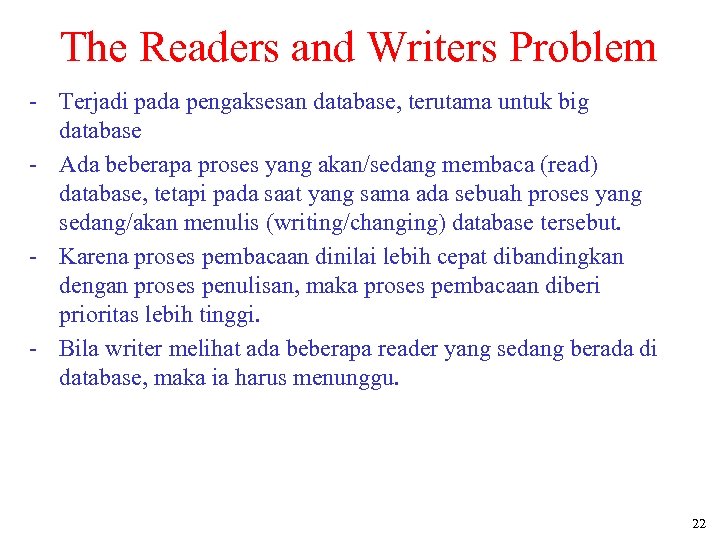 The Readers and Writers Problem

- Terjadi pada pengaksesan database, terutama untuk big database
- Ada beberapa proses yang akan/sedang membaca (read) database, tetapi pada saat yang sama ada sebuah proses yang sedang/akan menulis (writing/changing) database tersebut.
- Karena proses pembacaan dinilai lebih cepat dibandingkan dengan proses penulisan, maka proses pembacaan diberi prioritas lebih tinggi.
- Bila writer melihat ada beberapa reader yang sedang berada di database, maka ia harus menunggu.

22